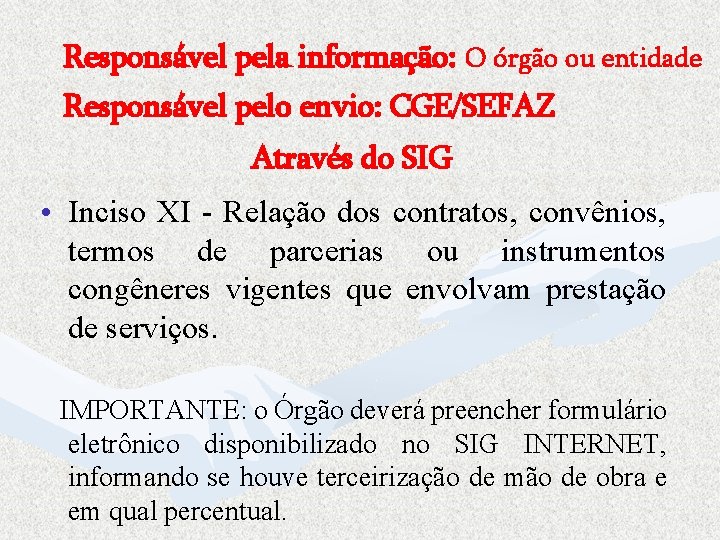 Responsável pela informação: O órgão ou entidade
Responsável pelo envio: CGE/SEFAZ
Através do SIG

• Inciso XI - Relação dos contratos, convênios, termos de parcerias ou instrumentos congêneres vigentes que envolvam prestação de serviços.

IMPORTANTE: o Órgão deverá preencher formulário eletrônico disponibilizado no SIG INTERNET, informando se houve terceirização de mão de obra e em qual percentual.